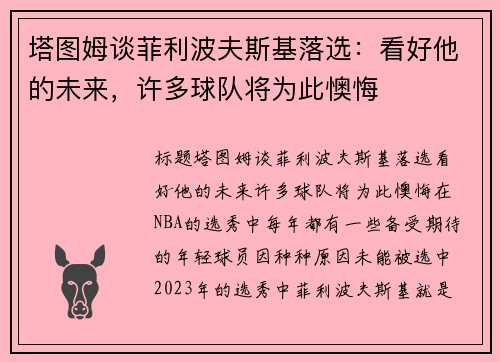 塔图姆谈菲利波夫斯基落选：看好他的未来，许多球队将为此懊悔

标题塔图姆谈菲利波夫斯基落选看好他的未来许多球队将为此懊悔在NBA的选秀中每年都有一些备受期待的年轻球员因种种原因未能被选中2023年的选秀中菲利波夫斯基就是